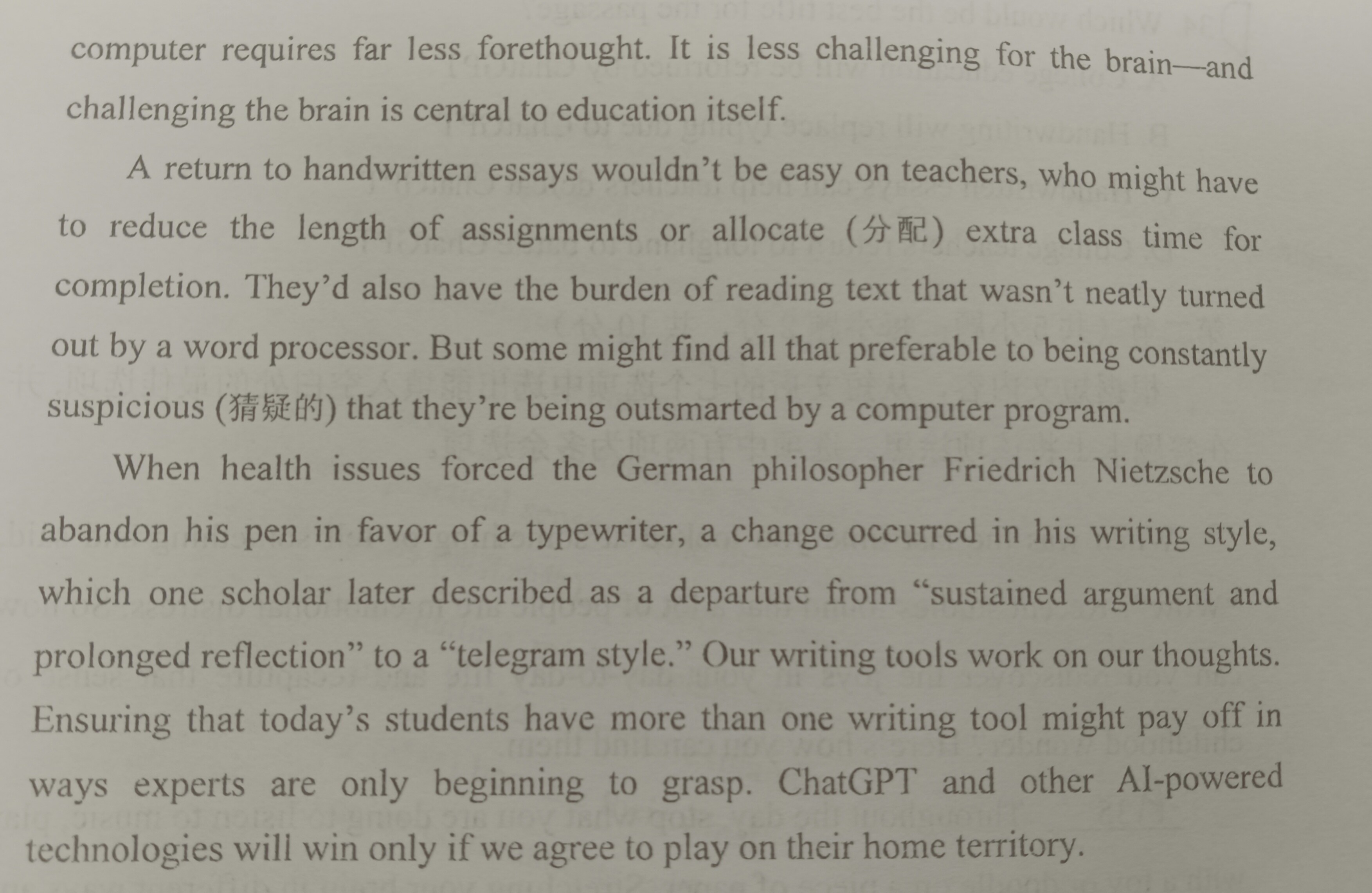 computer requires far less forethought. It is less challenging for the brain—and challenging the brain is central to education itself.

A return to handwritten essays wouldn't be easy on teachers, who might have to reduce the length of assignments or allocate (分配) extra class time for completion. They'd also have the burden of reading text that wasn't neatly turned out by a word processor. But some might find all that preferable to being constantly suspicious (猜疑的) that they're being outsmarted by a computer program.

When health issues forced the German philosopher Friedrich Nietzsche to abandon his pen in favor of a typewriter, a change occurred in his writing style, which one scholar later described as a departure from "sustained argument and prolonged reflection" to a "telegram style." Our writing tools work on our thoughts. Ensuring that today's students have more than one writing tool might pay off in ways experts are only beginning to grasp. ChatGPT and other AI-powered technologies will win only if we agree to play on their home territory.